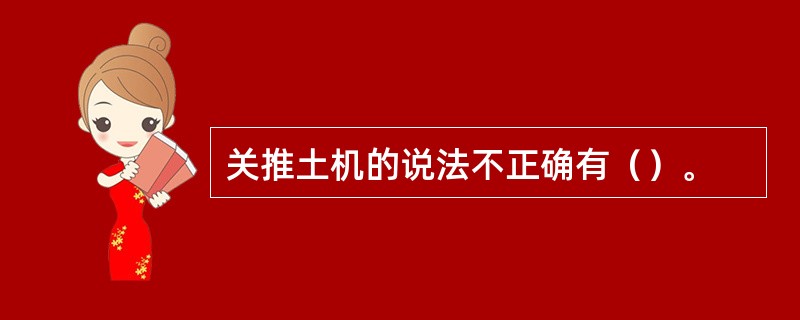 关推土机的说法不正确有（）。